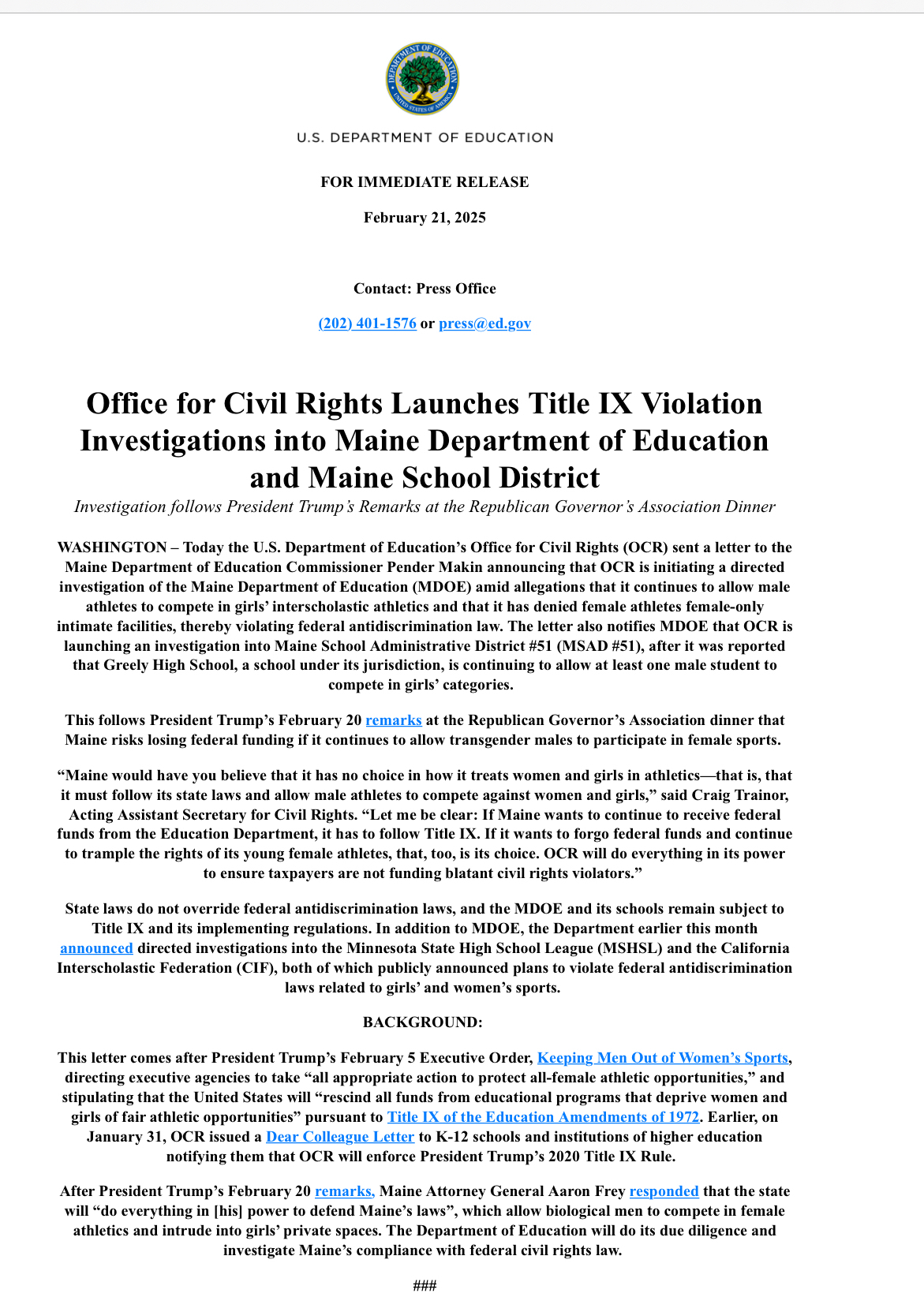 DEPARTMENT OF EDUCATION
UNITED STATES OF AMERICA

U.S. DEPARTMENT OF EDUCATION

FOR IMMEDIATE RELEASE

February 21, 2025

Contact: Press Office

(202) 401-1576 or press@ed.gov

Office for Civil Rights Launches Title IX Violation Investigations into Maine Department of Education and Maine School District

Investigation follows President Trump's Remarks at the Republican Governor's Association Dinner

WASHINGTON – Today the U.S. Department of Education's Office for Civil Rights (OCR) sent a letter to the Maine Department of Education Commissioner Pender Makin announcing that OCR is initiating a directed investigation of the Maine Department of Education (MDOE) amid allegations that it continues to allow male athletes to compete in girls' interscholastic athletics and that it has denied female athletes female-only intimate facilities, thereby violating federal antidiscrimination law. The letter also notifies MDOE that OCR is launching an investigation into Maine School Administrative District #51 (MSAD #51), after it was reported that Greely High School, a school under its jurisdiction, is continuing to allow at least one male student to compete in girls' categories.

This follows President Trump's February 20 remarks at the Republican Governor's Association dinner that Maine risks losing federal funding if it continues to allow transgender males to participate in female sports.

"Maine would have you believe that it has no choice in how it treats women and girls in athletics—that is, that it must follow its state laws and allow male athletes to compete against women and girls," said Craig Trainor, Acting Assistant Secretary for Civil Rights. "Let me be clear: If Maine wants to continue to receive federal funds from the Education Department, it has to follow Title IX. If it wants to forgo federal funds and continue to trample the rights of its young female athletes, that, too, is its choice. OCR will do everything in its power to ensure taxpayers are not funding blatant civil rights violators."

State laws do not override federal antidiscrimination laws, and the MDOE and its schools remain subject to Title IX and its implementing regulations. In addition to MDOE, the Department earlier this month announced directed investigations into the Minnesota State High School League (MSHSL) and the California Interscholastic Federation (CIF), both of which publicly announced plans to violate federal antidiscrimination laws related to girls' and women's sports.

BACKGROUND:

This letter comes after President Trump's February 5 Executive Order, Keeping Men Out of Women's Sports, directing executive agencies to take "all appropriate action to protect all-female athletic opportunities," and stipulating that the United States will "rescind all funds from educational programs that deprive women and girls of fair athletic opportunities" pursuant to Title IX of the Education Amendments of 1972. Earlier, on January 31, OCR issued a Dear Colleague Letter to K-12 schools and institutions of higher education notifying them that OCR will enforce President Trump's 2020 Title IX Rule.

After President Trump's February 20 remarks, Maine Attorney General Aaron Frey responded that the state will "do everything in [his] power to defend Maine's laws", which allow biological men to compete in female athletics and intrude into girls' private spaces. The Department of Education will do its due diligence and investigate Maine's compliance with federal civil rights law.

###